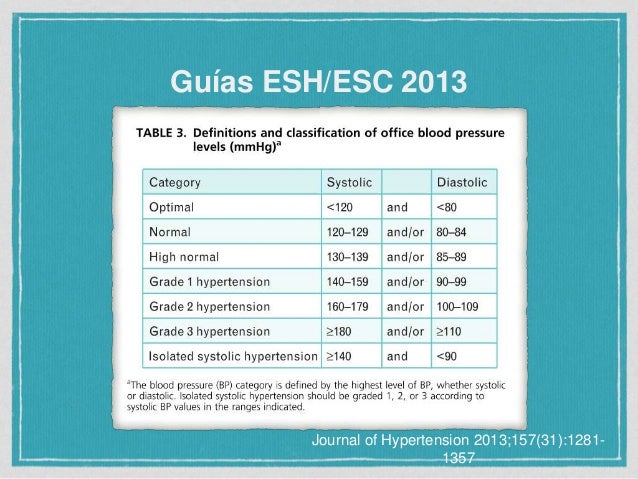 Guías ESH/ESC 2013

TABLE 3. Definitions and classification of office blood pressure levels (mmHg)$^a$

| Category | Systolic | | Diastolic |
|---|---|---|---|
| Optimal | <120 | and | <80 |
| Normal | 120–129 | and/or | 80–84 |
| High normal | 130–139 | and/or | 85–89 |
| Grade 1 hypertension | 140–159 | and/or | 90–99 |
| Grade 2 hypertension | 160–179 | and/or | 100–109 |
| Grade 3 hypertension | ≥180 | and/or | ≥110 |
| Isolated systolic hypertension | ≥140 | and | <90 |

$^a$The blood pressure (BP) category is defined by the highest level of BP, whether systolic or diastolic. Isolated systolic hypertension should be graded 1, 2, or 3 according to systolic BP values in the ranges indicated.

Journal of Hypertension 2013;157(31):1281-1357